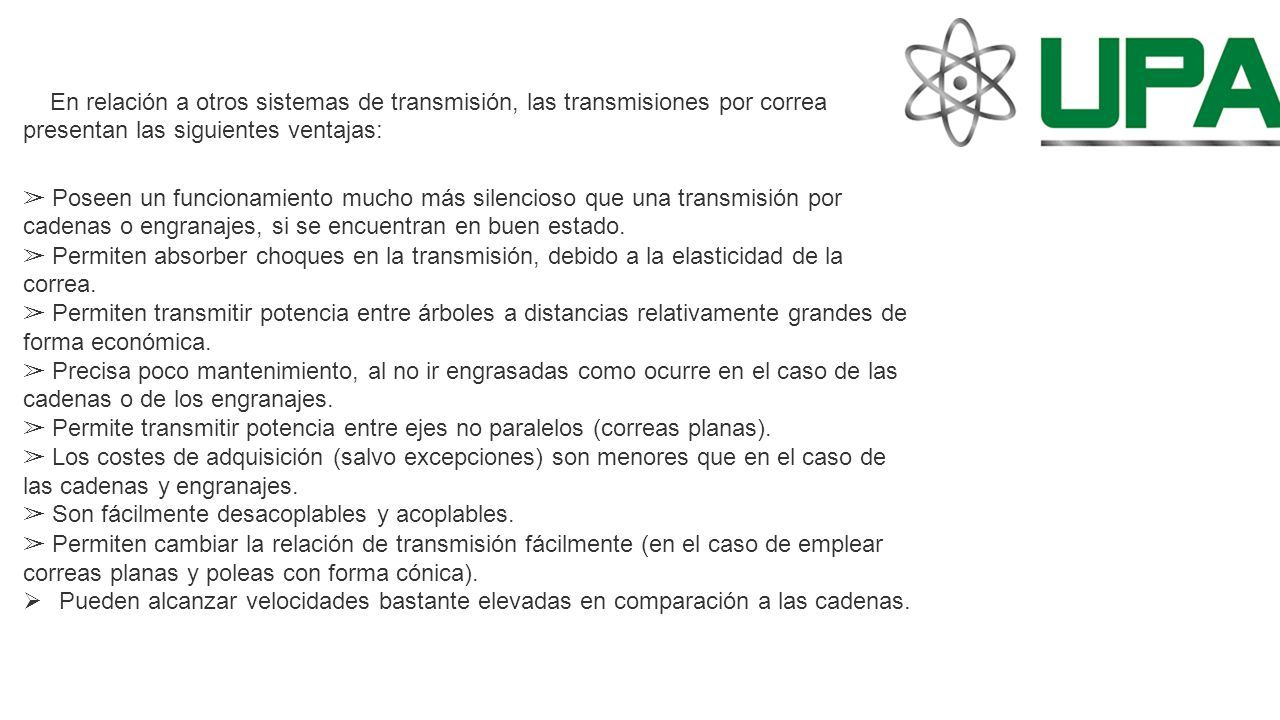 UPA

En relación a otros sistemas de transmisión, las transmisiones por correa presentan las siguientes ventajas:

➢ Poseen un funcionamiento mucho más silencioso que una transmisión por cadenas o engranajes, si se encuentran en buen estado.
➢ Permiten absorber choques en la transmisión, debido a la elasticidad de la correa.
➢ Permiten transmitir potencia entre árboles a distancias relativamente grandes de forma económica.
➢ Precisa poco mantenimiento, al no ir engrasadas como ocurre en el caso de las cadenas o de los engranajes.
➢ Permite transmitir potencia entre ejes no paralelos (correas planas).
➢ Los costes de adquisición (salvo excepciones) son menores que en el caso de las cadenas y engranajes.
➢ Son fácilmente desacoplables y acoplables.
➢ Permiten cambiar la relación de transmisión fácilmente (en el caso de emplear correas planas y poleas con forma cónica).
➢ Pueden alcanzar velocidades bastante elevadas en comparación a las cadenas.